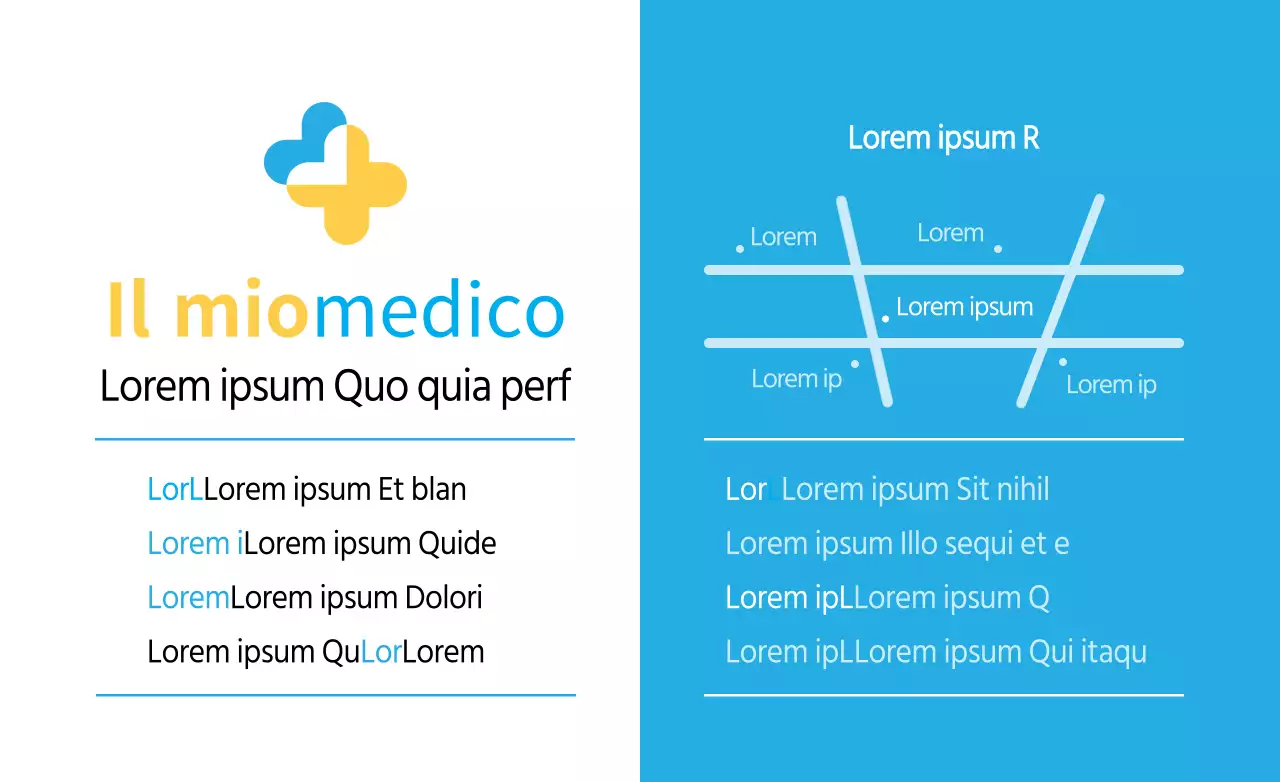 Il miomedico

Lorem ipsum Quo quia perf

LorLLorem ipsum Et blan
Lorem iLorem ipsum Quide
LoremLorem ipsum Dolori
Lorem ipsum QuLorLorem

Lorem ipsum R

Lorem
Lorem
Lorem ipsum
Lorem ip
Lorem ip

Lor Lorem ipsum Sit nihil
Lorem ipsum Illo sequi et e
Lorem ipLLorem ipsum Q
Lorem ipLLorem ipsum Qui itaqu